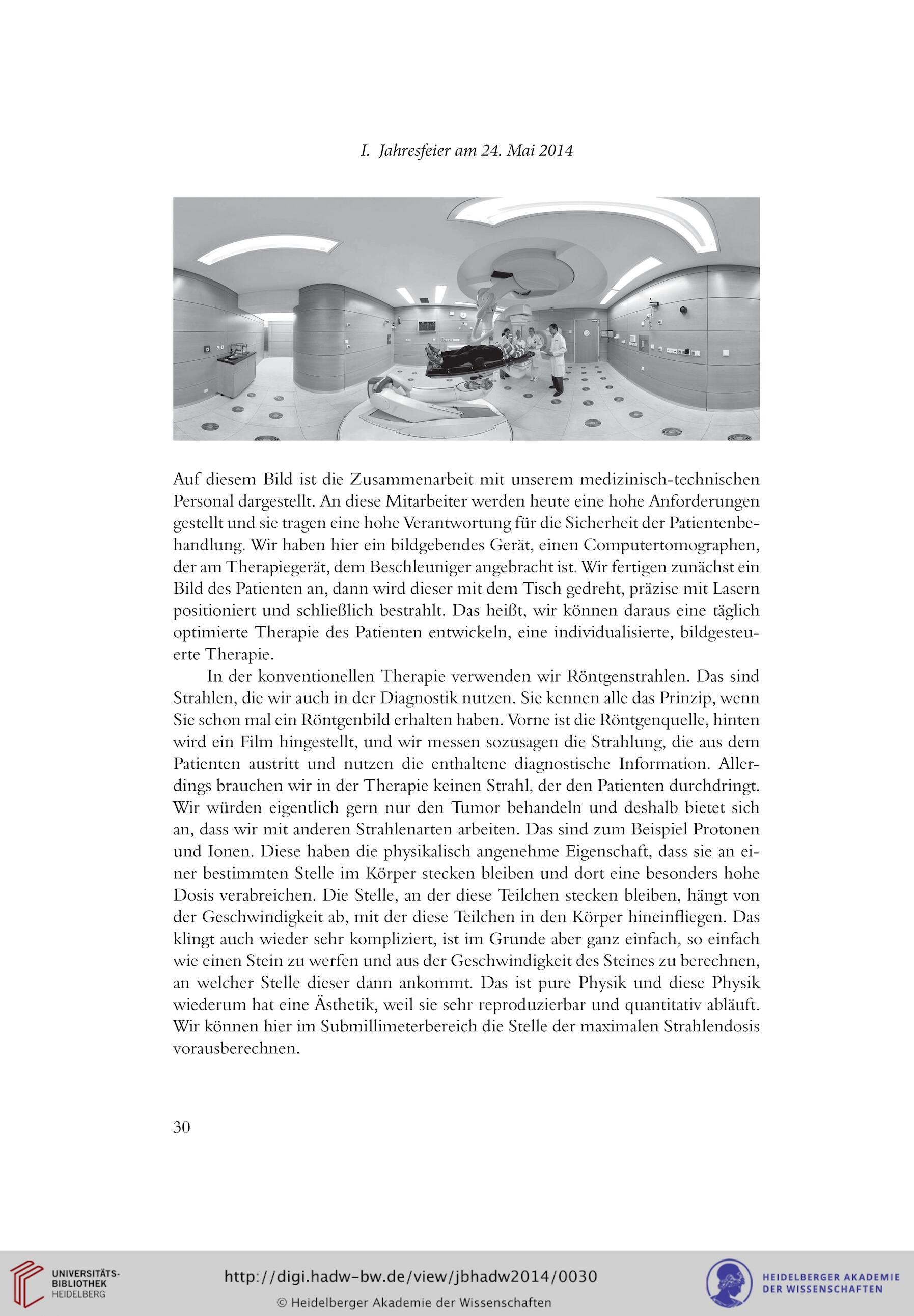 I. Jahresfeier am 24. Mai 2014

Auf diesem Bild ist die Zusammenarbeit mit unserem medizinisch-technischen Personal dargestellt. An diese Mitarbeiter werden heute eine hohe Anforderungen gestellt und sie tragen eine hohe Verantwortung für die Sicherheit der Patientenbehandlung. Wir haben hier ein bildgebendes Gerät, einen Computertomographen, der am Therapiegerät, dem Beschleuniger angebracht ist. Wir fertigen zunächst ein Bild des Patienten an, dann wird dieser mit dem Tisch gedreht, präzise mit Lasern positioniert und schließlich bestrahlt. Das heißt, wir können daraus eine täglich optimierte Therapie des Patienten entwickeln, eine individualisierte, bildgesteuerte Therapie.

In der konventionellen Therapie verwenden wir Röntgenstrahlen. Das sind Strahlen, die wir auch in der Diagnostik nutzen. Sie kennen alle das Prinzip, wenn Sie schon mal ein Röntgenbild erhalten haben. Vorne ist die Röntgenquelle, hinten wird ein Film hingestellt, und wir messen sozusagen die Strahlung, die aus dem Patienten austritt und nutzen die enthaltene diagnostische Information. Allerdings brauchen wir in der Therapie keinen Strahl, der den Patienten durchdringt. Wir würden eigentlich gern nur den Tumor behandeln und deshalb bietet sich an, dass wir mit anderen Strahlenarten arbeiten. Das sind zum Beispiel Protonen und Ionen. Diese haben die physikalisch angenehme Eigenschaft, dass sie an einer bestimmten Stelle im Körper stecken bleiben und dort eine besonders hohe Dosis verabreichen. Die Stelle, an der diese Teilchen stecken bleiben, hängt von der Geschwindigkeit ab, mit der diese Teilchen in den Körper hineinfliegen. Das klingt auch wieder sehr kompliziert, ist im Grunde aber ganz einfach, so einfach wie einen Stein zu werfen und aus der Geschwindigkeit des Steines zu berechnen, an welcher Stelle dieser dann ankommt. Das ist pure Physik und diese Physik wiederum hat eine Ästhetik, weil sie sehr reproduzierbar und quantitativ abläuft. Wir können hier im Submillimeterbereich die Stelle der maximalen Strahlendosis vorausberechnen.

30

UNIVERSITÄTS-BIBLIOTHEK HEIDELBERG

http://digi.hadw-bw.de/view/jbhadw2014/0030

© Heidelberger Akademie der Wissenschaften

HEIDELBERGER AKADEMIE DER WISSENSCHAFTEN